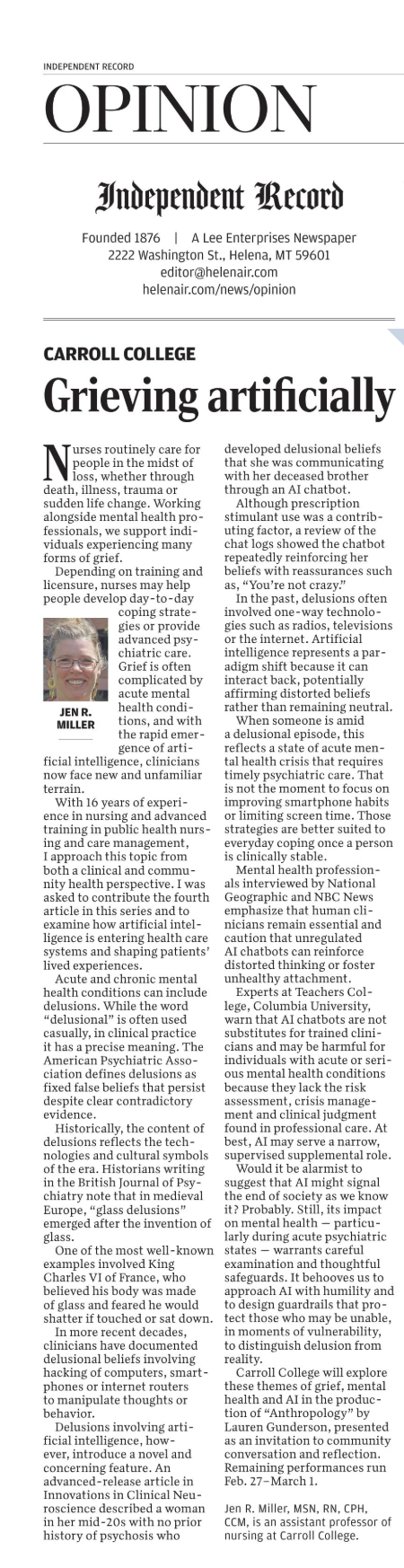 INDEPENDENT RECORD

OPINION

Independent Record

Founded 1876 | A Lee Enterprises Newspaper
2222 Washington St., Helena, MT 59601
editor@helenair.com
helenair.com/news/opinion

CARROLL COLLEGE

Grieving artificially

Nurses routinely care for people in the midst of loss, whether through death, illness, trauma or sudden life change. Working alongside mental health professionals, we support individuals experiencing many forms of grief.

Depending on training and licensure, nurses may help people develop day-to-day coping strategies or provide advanced psychiatric care. Grief is often complicated by acute mental health conditions, and with the rapid emergence of artificial intelligence, clinicians now face new and unfamiliar terrain.

JEN R. MILLER

With 16 years of experience in nursing and advanced training in public health nursing and care management, I approach this topic from both a clinical and community health perspective. I was asked to contribute the fourth article in this series and to examine how artificial intelligence is entering health care systems and shaping patients' lived experiences.

Acute and chronic mental health conditions can include delusions. While the word "delusional" is often used casually, in clinical practice it has a precise meaning. The American Psychiatric Association defines delusions as fixed false beliefs that persist despite clear contradictory evidence.

Historically, the content of delusions reflects the technologies and cultural symbols of the era. Historians writing in the British Journal of Psychiatry note that in medieval Europe, "glass delusions" emerged after the invention of glass.

One of the most well-known examples involved King Charles VI of France, who believed his body was made of glass and feared he would shatter if touched or sat down.

In more recent decades, clinicians have documented delusional beliefs involving hacking of computers, smartphones or internet routers to manipulate thoughts or behavior.

Delusions involving artificial intelligence, however, introduce a novel and concerning feature. An advanced-release article in Innovations in Clinical Neuroscience described a woman in her mid-20s with no prior history of psychosis who developed delusional beliefs that she was communicating with her deceased brother through an AI chatbot.

Although prescription stimulant use was a contributing factor, a review of the chat logs showed the chatbot repeatedly reinforcing her beliefs with reassurances such as, "You're not crazy."

In the past, delusions often involved one-way technologies such as radios, televisions or the internet. Artificial intelligence represents a paradigm shift because it can interact back, potentially affirming distorted beliefs rather than remaining neutral.

When someone is amid a delusional episode, this reflects a state of acute mental health crisis that requires timely psychiatric care. That is not the moment to focus on improving smartphone habits or limiting screen time. Those strategies are better suited to everyday coping once a person is clinically stable.

Mental health professionals interviewed by National Geographic and NBC News emphasize that human clinicians remain essential and caution that unregulated AI chatbots can reinforce distorted thinking or foster unhealthy attachment.

Experts at Teachers College, Columbia University, warn that AI chatbots are not substitutes for trained clinicians and may be harmful for individuals with acute or serious mental health conditions because they lack the risk assessment, crisis management and clinical judgment found in professional care. At best, AI may serve a narrow, supervised supplemental role.

Would it be alarmist to suggest that AI might signal the end of society as we know it? Probably. Still, its impact on mental health — particularly during acute psychiatric states — warrants careful examination and thoughtful safeguards. It behooves us to approach AI with humility and to design guardrails that protect those who may be unable, in moments of vulnerability, to distinguish delusion from reality.

Carroll College will explore these themes of grief, mental health and AI in the production of "Anthropology" by Lauren Gunderson, presented as an invitation to community conversation and reflection. Remaining performances run Feb. 27–March 1.

Jen R. Miller, MSN, RN, CPH, CCM, is an assistant professor of nursing at Carroll College.